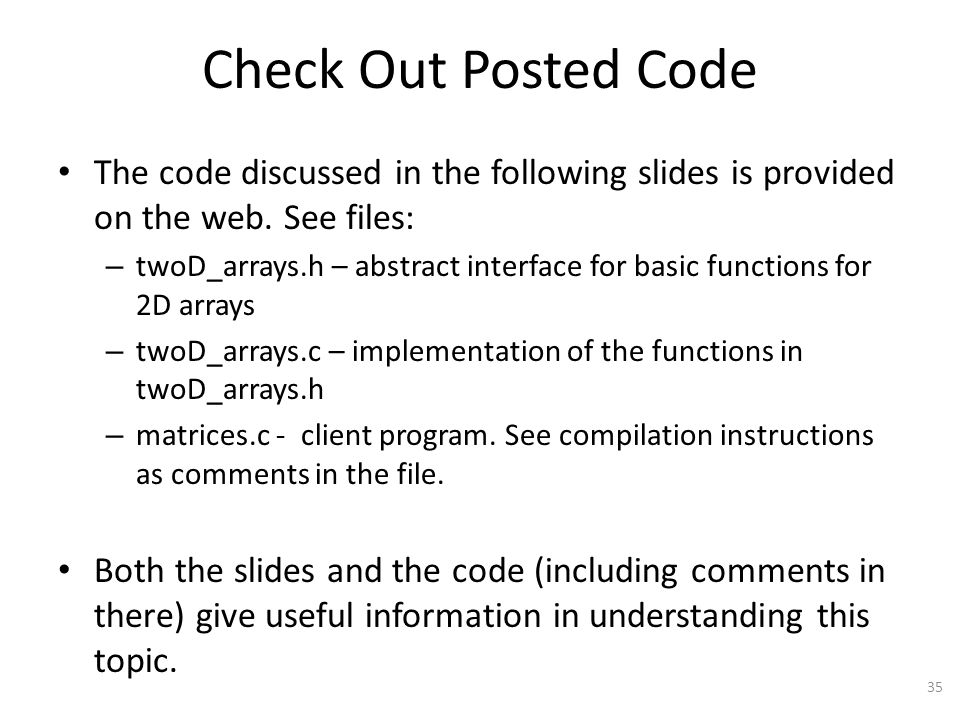 Check Out Posted Code

• The code discussed in the following slides is provided on the web. See files:

– twoD_arrays.h – abstract interface for basic functions for 2D arrays

– twoD_arrays.c – implementation of the functions in twoD_arrays.h

– matrices.c - client program. See compilation instructions as comments in the file.

• Both the slides and the code (including comments in there) give useful information in understanding this topic.

35